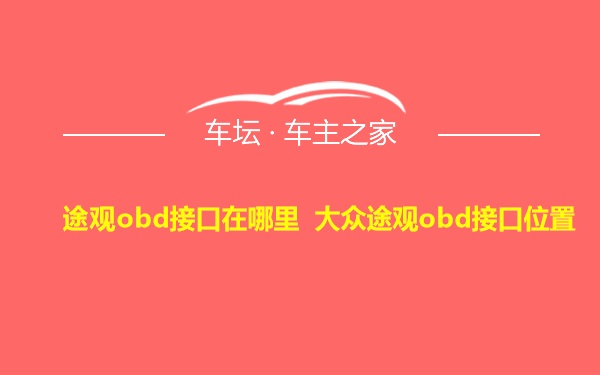 车坛 · 车主之家

途观obd接口在哪里 大众途观obd接口位置